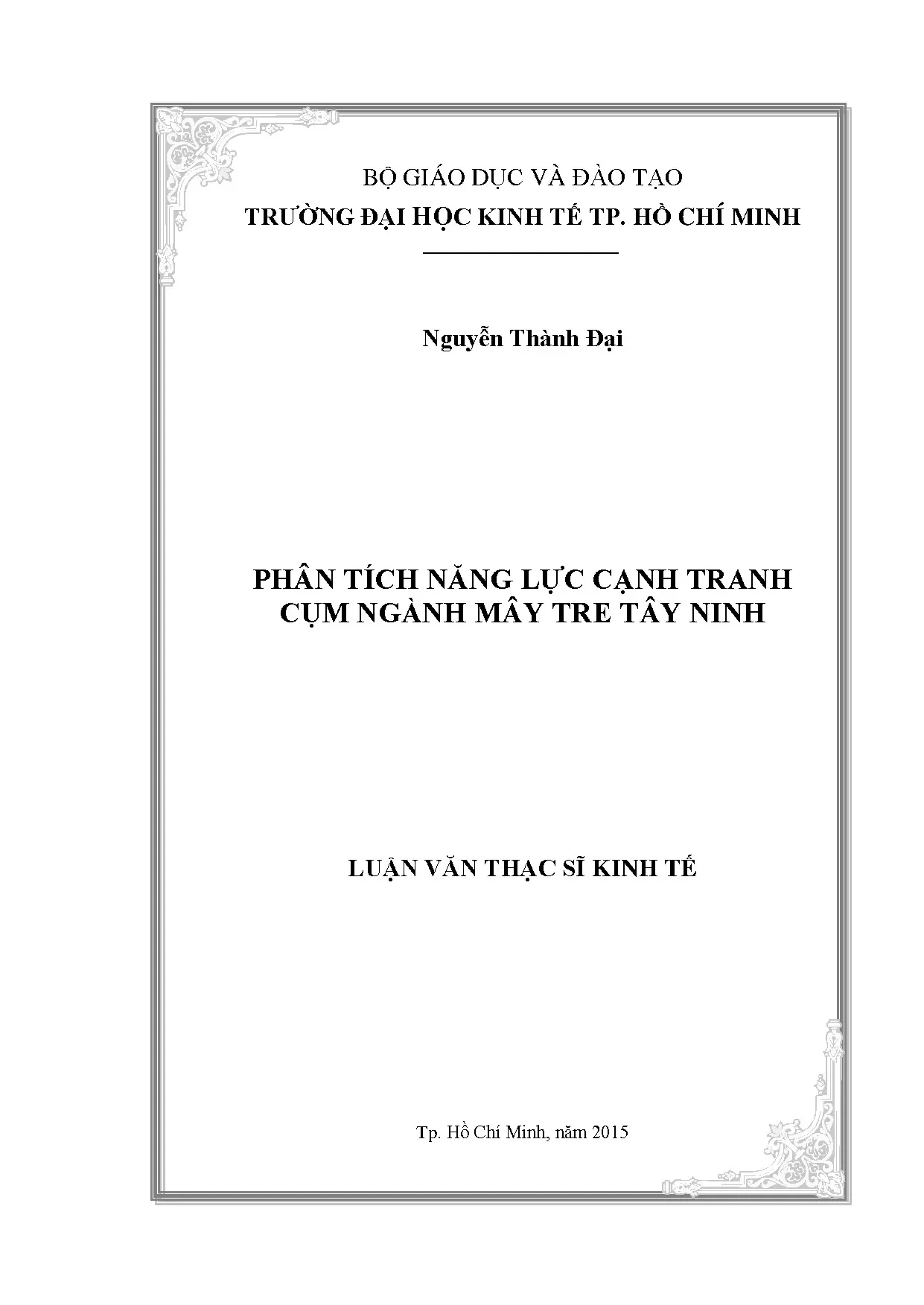 BỘ GIÁO DỤC VÀ ĐÀO TẠO
TRƯỜNG ĐẠI HỌC KINH TẾ TP. HỒ CHÍ MINH

Nguyễn Thành Đại

PHÂN TÍCH NĂNG LỰC CẠNH TRANH
CỤM NGÀNH MÂY TRE TÂY NINH

LUẬN VĂN THẠC SĨ KINH TẾ

Tp. Hồ Chí Minh, năm 2015